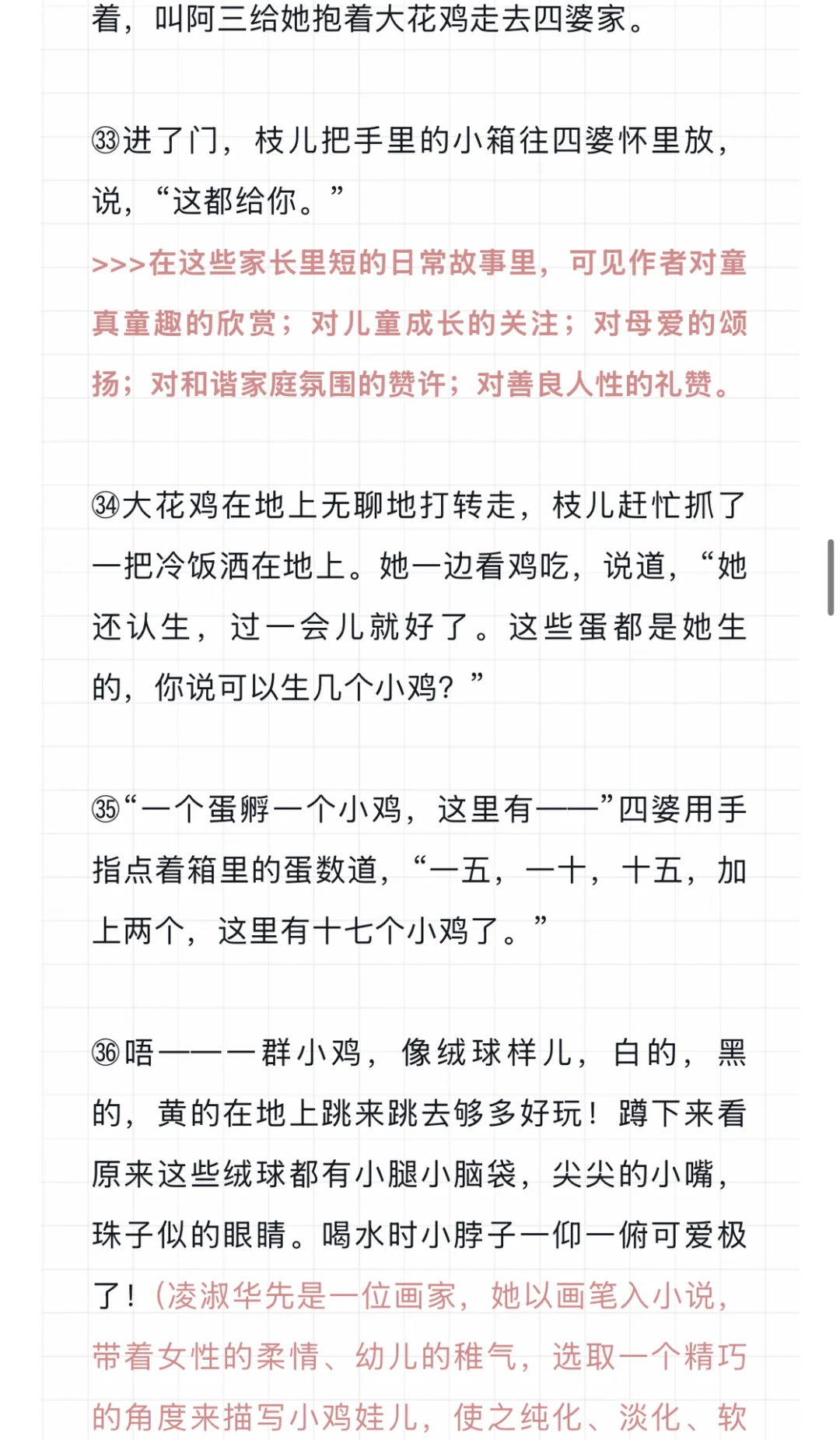 着，叫阿三给她抱着大花鸡走去四婆家。

㉝进了门，枝儿把手里的小箱往四婆怀里放，说，“这都给你。”
>>>在这些家长里短的日常故事里，可见作者对童真童趣的欣赏；对儿童成长的关注；对母爱的颂扬；对和谐家庭氛围的赞许；对善良人性的礼赞。

㉞大花鸡在地上无聊地打转走，枝儿赶忙抓了一把冷饭洒在地上。她一边看鸡吃，说道，“她还认生，过一会儿就好了。这些蛋都是她生的，你说可以生几个小鸡？”

㉟“一个蛋孵一个小鸡，这里有——”四婆用手指点着箱里的蛋数道，“一五，一十，十五，加上两个，这里有十七个小鸡了。”

㊱唔——一群小鸡，像绒球样儿，白的，黑的，黄的在地上跳来跳去够多好玩！蹲下来看原来这些绒球都有小腿小脑袋，尖尖的小嘴，珠子似的眼睛。喝水时小脖子一仰一俯可爱极了！(凌淑华先是一位画家，她以画笔入小说，带着女性的柔情、幼儿的稚气，选取一个精巧的角度来描写小鸡娃儿，使之纯化、淡化、软